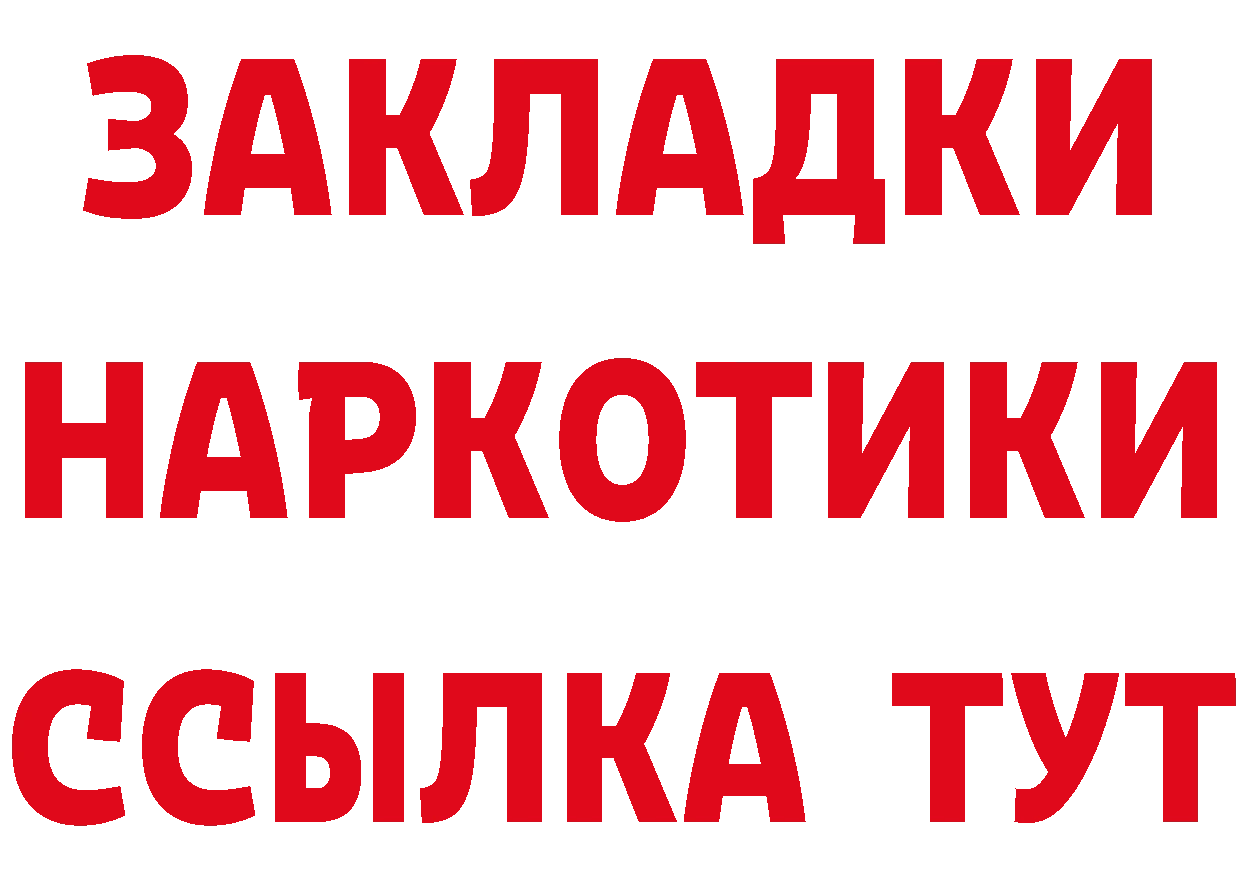 ЗАКЛАДКИ НАРКОТИКИ ССЫЛКА ТУТ